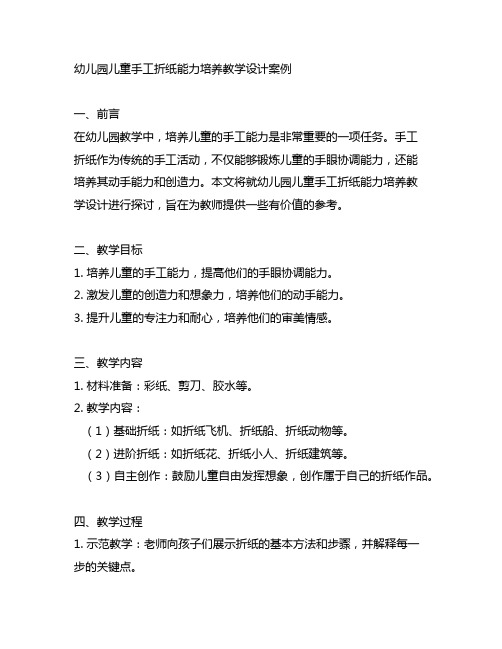 幼儿园儿童手工折纸能力培养教学设计案例

一、前言
在幼儿园教学中，培养儿童的手工能力是非常重要的一项任务。手工折纸作为传统的手工活动，不仅能够锻炼儿童的手眼协调能力，还能培养其动手能力和创造力。本文将就幼儿园儿童手工折纸能力培养教学设计进行探讨，旨在为教师提供一些有价值的参考。

二、教学目标
1. 培养儿童的手工能力，提高他们的手眼协调能力。
2. 激发儿童的创造力和想象力，培养他们的动手能力。
3. 提升儿童的专注力和耐心，培养他们的审美情感。

三、教学内容
1. 材料准备：彩纸、剪刀、胶水等。
2. 教学内容：
（1）基础折纸：如折纸飞机、折纸船、折纸动物等。
（2）进阶折纸：如折纸花、折纸小人、折纸建筑等。
（3）自主创作：鼓励儿童自由发挥想象，创作属于自己的折纸作品。

四、教学过程
1. 示范教学：老师向孩子们展示折纸的基本方法和步骤，并解释每一步的关键点。